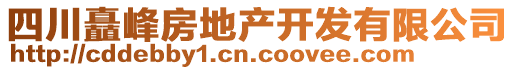 四川矗峰房地产开发有限公司
http://cddebby1.cn.coovee.com